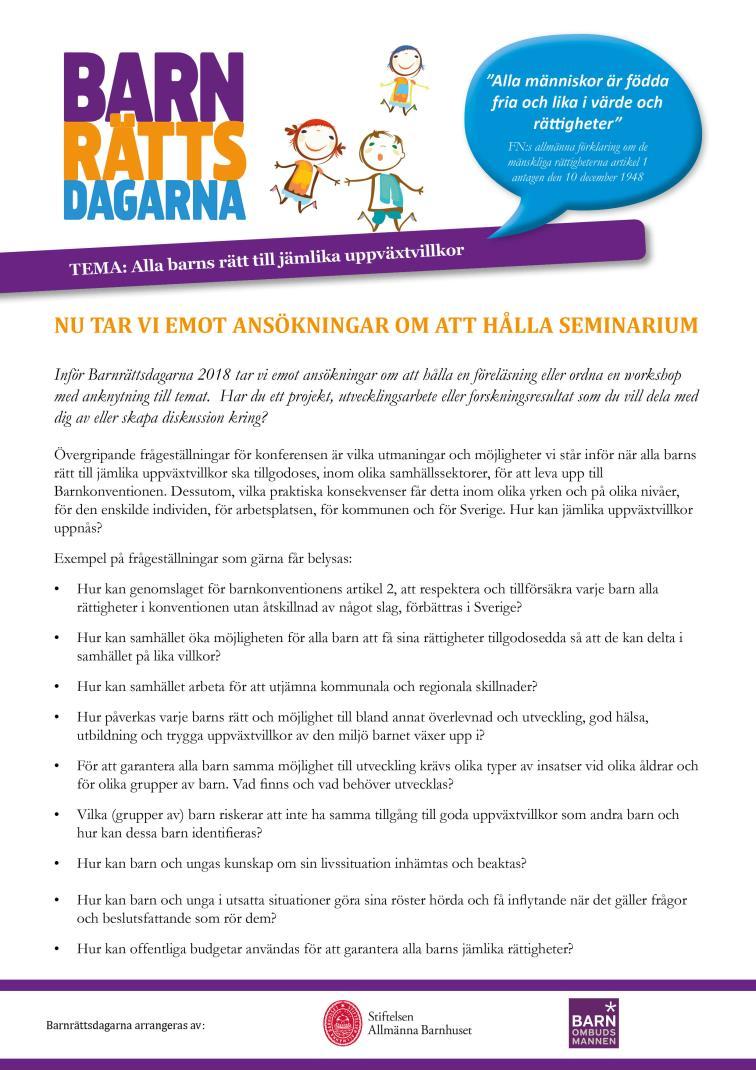 BARN RÄTTS DAGARNA

"Alla människor är födda fria och lika i värde och rättigheter"

FN:s allmänna förklaring om de mänskliga rättigheterna artikel 1 antagen den 10 december 1948

TEMA: Alla barns rätt till jämlika uppväxtvillkor

NU TAR VI EMOT ANSÖKNINGAR OM ATT HÅLLA SEMINARIUM

Inför Barnrättsdagarna 2018 tar vi emot ansökningar om att hålla en föreläsning eller ordna en workshop med anknytning till temat. Har du ett projekt, utvecklingsarbete eller forskningsresultat som du vill dela med dig av eller skapa diskussion kring?

Övergripande frågeställningar för konferensen är vilka utmaningar och möjligheter vi står inför när alla barns rätt till jämlika uppväxtvillkor ska tillgodoses, inom olika samhällssektorer, för att leva upp till Barnkonventionen. Dessutom, vilka praktiska konsekvenser får detta inom olika yrken och på olika nivåer, för den enskilde individen, för arbetsplatsen, för kommunen och för Sverige. Hur kan jämlika uppväxtvillkor uppnås?

Exempel på frågeställningar som gärna får belysas:

• Hur kan genomslaget för barnkonventionens artikel 2, att respektera och tillförsäkra varje barn alla rättigheter i konventionen utan åtskillnad av något slag, förbättras i Sverige?

• Hur kan samhället öka möjligheten för alla barn att få sina rättigheter tillgodosedda så att de kan delta i samhället på lika villkor?

• Hur kan samhället arbeta för att utjämna kommunala och regionala skillnader?

• Hur påverkas varje barns rätt och möjlighet till bland annat överlevnad och utveckling, god hälsa, utbildning och trygga uppväxtvillkor av den miljö barnet växer upp i?

• För att garantera alla barn samma möjlighet till utveckling krävs olika typer av insatser vid olika åldrar och för olika grupper av barn. Vad finns och vad behöver utvecklas?

• Vilka (grupper av) barn riskerar att inte ha samma tillgång till goda uppväxtvillkor som andra barn och hur kan dessa barn identifieras?

• Hur kan barn och ungas kunskap om sin livssituation inhämtas och beaktas?

• Hur kan barn och unga i utsatta situationer göra sina röster hörda och få inflytande när det gäller frågor och beslutsfattande som rör dem?

• Hur kan offentliga budgetar användas för att garantera alla barns jämlika rättigheter?

Barnrättsdagarna arrangeras av:

Stiftelsen Allmänna Barnhuset

BARN OMBUDS MANNEN